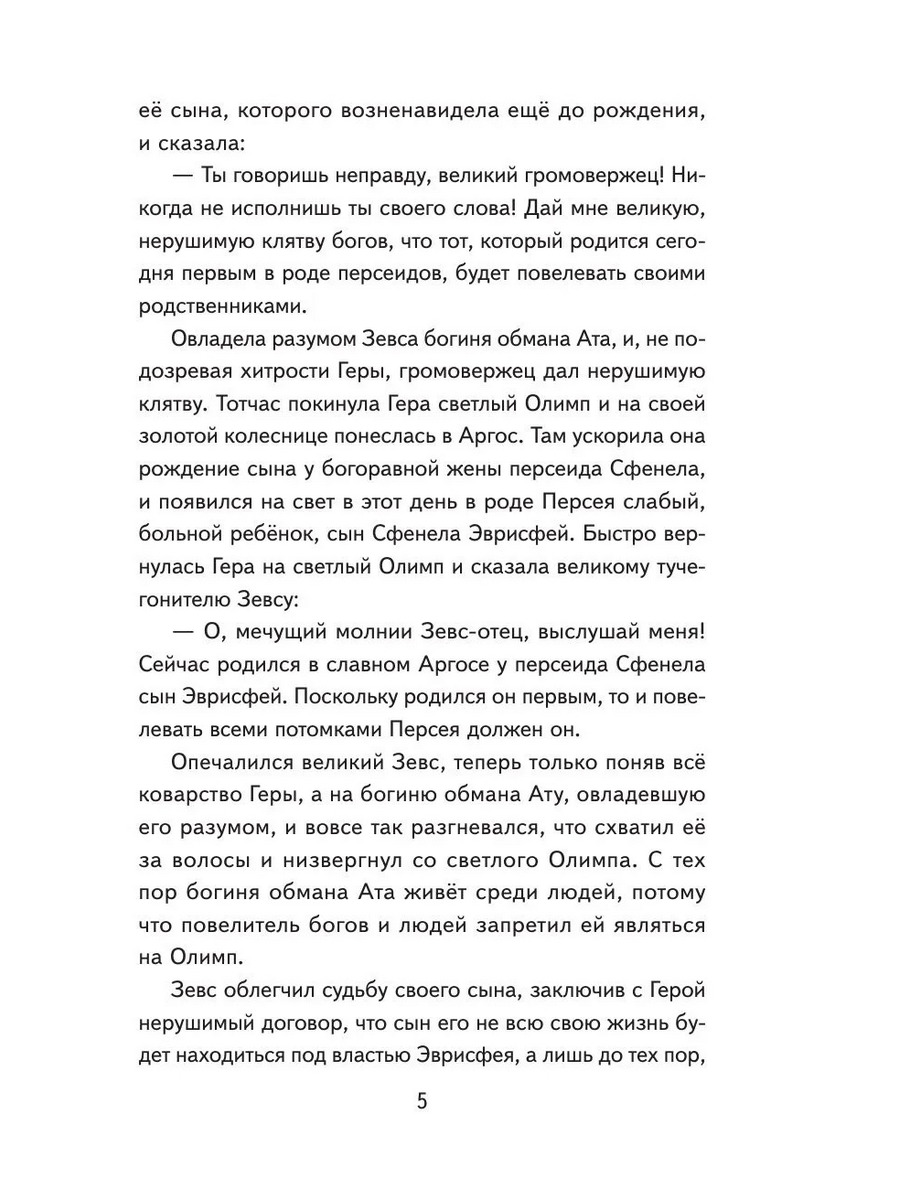 её сына, которого возненавидела ещё до рождения, и сказала:

— Ты говоришь неправду, великий громовержец! Никогда не исполнишь ты своего слова! Дай мне великую, нерушимую клятву богов, что тот, который родится сегодня первым в роде персеидов, будет повелевать своими родственниками.

Овладела разумом Зевса богиня обмана Ата, и, не подозревая хитрости Геры, громовержец дал нерушимую клятву. Тотчас покинула Гера светлый Олимп и на своей золотой колеснице понеслась в Аргос. Там ускорила она рождение сына у богоравной жены персеида Сфенела, и появился на свет в этот день в роде Персея слабый, больной ребёнок, сын Сфенела Эврисфей. Быстро вернулась Гера на светлый Олимп и сказала великому тучегонителю Зевсу:

— О, мечущий молнии Зевс-отец, выслушай меня! Сейчас родился в славном Аргосе у персеида Сфенела сын Эврисфей. Поскольку родился он первым, то и повелевать всеми потомками Персея должен он.

Опечалился великий Зевс, теперь только поняв всё коварство Геры, а на богиню обмана Ату, овладевшую его разумом, и вовсе так разгневался, что схватил её за волосы и низвергнул со светлого Олимпа. С тех пор богиня обмана Ата живёт среди людей, потому что повелитель богов и людей запретил ей являться на Олимп.

Зевс облегчил судьбу своего сына, заключив с Герой нерушимый договор, что сын его не всю свою жизнь будет находиться под властью Эврисфея, а лишь до тех пор,

5